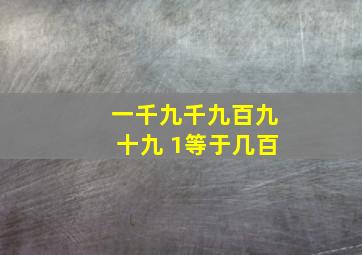 一千九千九百九十九 1等于几百